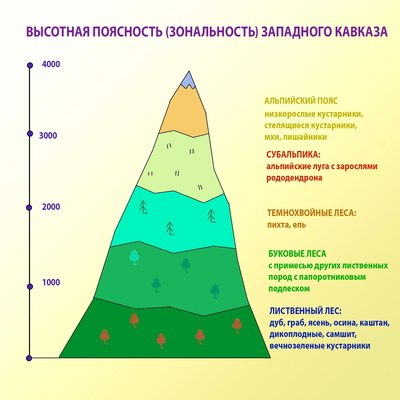 ВЫСОТНАЯ ПОЯСНОСТЬ (ЗОНАЛЬНОСТЬ) ЗАПАДНОГО КАВКАЗА

4000

3000

2000

1000

АЛЬПИЙСКИЙ ПОЯС
низкорослые кустарники, стелящиеся кустарники, мхи, лишайники

СУБАЛЬПИКА:
альпийские луга с зарослями рододендрона

ТЕМНОХВОЙНЫЕ ЛЕСА:
пихта, ель

БУКОВЫЕ ЛЕСА
с примесью других лиственных пород с папоротниковым подлеском

ЛИСТВЕННЫЙ ЛЕС:
дуб, граб, ясень, осина, каштан, дикоплодные, самшит, вечнозеленые кустарники